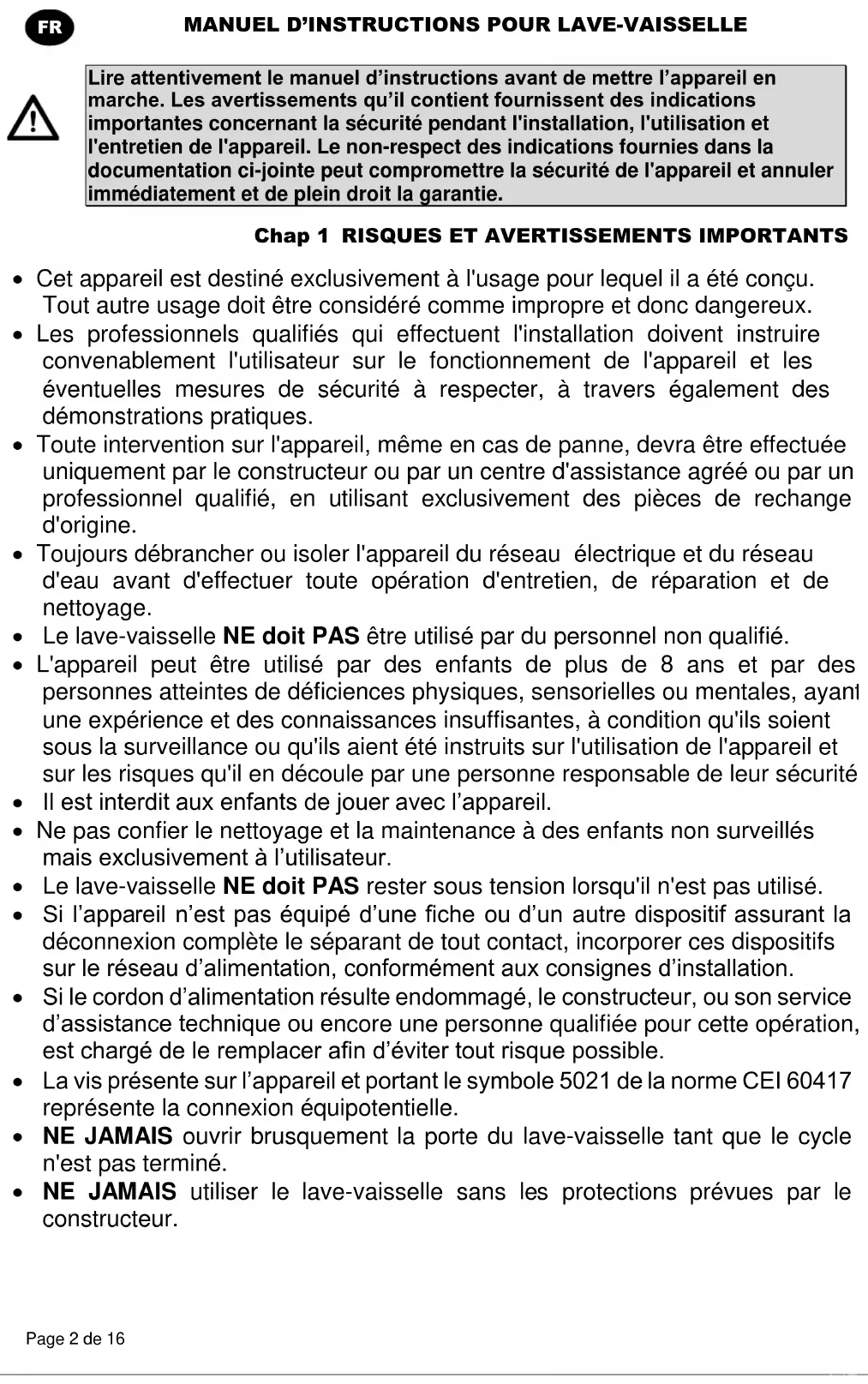 FR

MANUEL D'INSTRUCTIONS POUR LAVE-VAISSELLE

Lire attentivement le manuel d'instructions avant de mettre l'appareil en marche. Les avertissements qu'il contient fournissent des indications importantes concernant la sécurité pendant l'installation, l'utilisation et l'entretien de l'appareil. Le non-respect des indications fournies dans la documentation ci-jointe peut compromettre la sécurité de l'appareil et annuler immédiatement et de plein droit la garantie.

Chap 1 RISQUES ET AVERTISSEMENTS IMPORTANTS

• Cet appareil est destiné exclusivement à l'usage pour lequel il a été conçu. Tout autre usage doit être considéré comme impropre et donc dangereux.
• Les professionnels qualifiés qui effectuent l'installation doivent instruire convenablement l'utilisateur sur le fonctionnement de l'appareil et les éventuelles mesures de sécurité à respecter, à travers également des démonstrations pratiques.
• Toute intervention sur l'appareil, même en cas de panne, devra être effectuée uniquement par le constructeur ou par un centre d'assistance agréé ou par un professionnel qualifié, en utilisant exclusivement des pièces de rechange d'origine.
• Toujours débrancher ou isoler l'appareil du réseau électrique et du réseau d'eau avant d'effectuer toute opération d'entretien, de réparation et de nettoyage.
• Le lave-vaisselle NE doit PAS être utilisé par du personnel non qualifié.
• L'appareil peut être utilisé par des enfants de plus de 8 ans et par des personnes atteintes de déficiences physiques, sensorielles ou mentales, ayant une expérience et des connaissances insuffisantes, à condition qu'ils soient sous la surveillance ou qu'ils aient été instruits sur l'utilisation de l'appareil et sur les risques qu'il en découle par une personne responsable de leur sécurité
• Il est interdit aux enfants de jouer avec l'appareil.
• Ne pas confier le nettoyage et la maintenance à des enfants non surveillés mais exclusivement à l'utilisateur.
• Le lave-vaisselle NE doit PAS rester sous tension lorsqu'il n'est pas utilisé.
• Si l'appareil n'est pas équipé d'une fiche ou d'un autre dispositif assurant la déconnexion complète le séparant de tout contact, incorporer ces dispositifs sur le réseau d'alimentation, conformément aux consignes d'installation.
• Si le cordon d'alimentation résulte endommagé, le constructeur, ou son service d'assistance technique ou encore une personne qualifiée pour cette opération, est chargé de le remplacer afin d'éviter tout risque possible.
• La vis présente sur l'appareil et portant le symbole 5021 de la norme CEI 60417 représente la connexion équipotentielle.
• NE JAMAIS ouvrir brusquement la porte du lave-vaisselle tant que le cycle n'est pas terminé.
• NE JAMAIS utiliser le lave-vaisselle sans les protections prévues par le constructeur.

Page 2 de 16